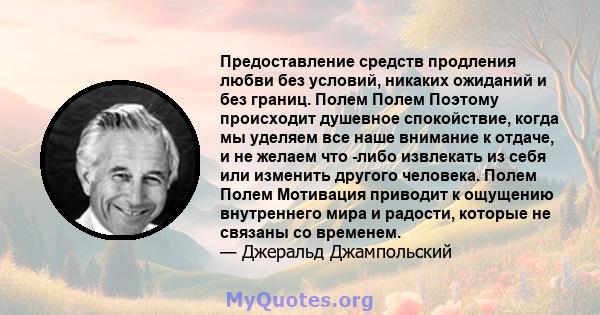 Предоставление средств продления любви без условий, никаких ожиданий и без границ. Полем Полем Поэтому происходит душевное спокойствие, когда мы уделяем все наше внимание к отдаче, и не желаем что -либо извлекать из себя или изменить другого человека. Полем Полем Мотивация приводит к ощущению внутреннего мира и радости, которые не связаны со временем.
— Джеральд Джампольский

MyQuotes.org